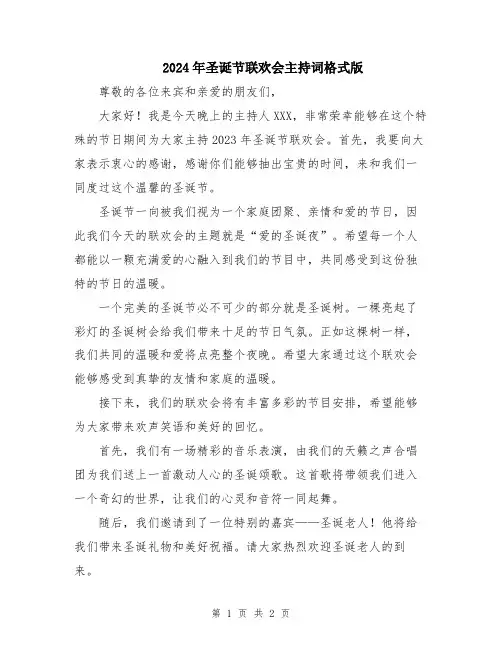 2024年圣诞节联欢会主持词格式版

尊敬的各位来宾和亲爱的朋友们，

大家好！我是今天晚上的主持人XXX，非常荣幸能够在这个特殊的节日期间为大家主持2023年圣诞节联欢会。首先，我要向大家表示衷心的感谢，感谢你们能够抽出宝贵的时间，来和我们一同度过这个温馨的圣诞节。

圣诞节一向被我们视为一个家庭团聚、亲情和爱的节日，因此我们今天的联欢会的主题就是“爱的圣诞夜”。希望每一个人都能以一颗充满爱的心融入到我们的节目中，共同感受到这份独特的节日的温暖。

一个完美的圣诞节必不可少的部分就是圣诞树。一棵亮起了彩灯的圣诞树会给我们带来十足的节日气氛。正如这棵树一样，我们共同的温暖和爱将点亮整个夜晚。希望大家通过这个联欢会能够感受到真挚的友情和家庭的温暖。

接下来，我们的联欢会将有丰富多彩的节目安排，希望能够为大家带来欢声笑语和美好的回忆。

首先，我们有一场精彩的音乐表演，由我们的天籁之声合唱团为我们送上一首激动人心的圣诞颂歌。这首歌将带领我们进入一个奇幻的世界，让我们的心灵和音符一同起舞。

随后，我们邀请到了一位特别的嘉宾——圣诞老人！他将给我们带来圣诞礼物和美好祝福。请大家热烈欢迎圣诞老人的到来。

第 1 页 共 2 页